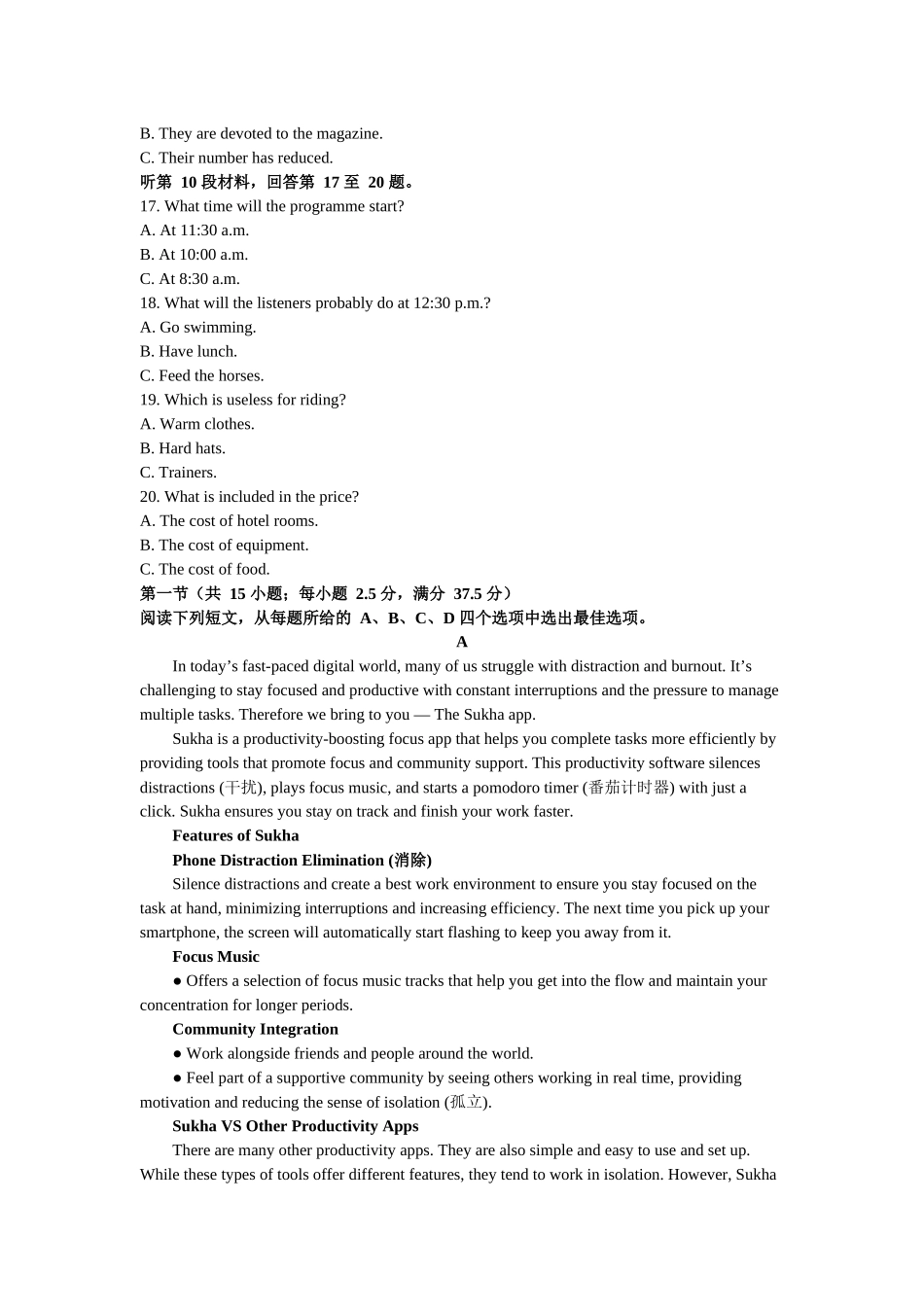 B. They are devoted to the magazine.
C. Their number has reduced.
听第 10 段材料，回答第 17 至 20 题。
17. What time will the programme start?
A. At 11:30 a.m.
B. At 10:00 a.m.
C. At 8:30 a.m.
18. What will the listeners probably do at 12:30 p.m.?
A. Go swimming.
B. Have lunch.
C. Feed the horses.
19. Which is useless for riding?
A. Warm clothes.
B. Hard hats.
C. Trainers.
20. What is included in the price?
A. The cost of hotel rooms.
B. The cost of equipment.
C. The cost of food.
第一节（共 15 小题；每小题 2.5 分，满分 37.5 分）
阅读下列短文，从每题所给的 A、B、C、D 四个选项中选出最佳选项。
A
In today’s fast-paced digital world, many of us struggle with distraction and burnout. It’s challenging to stay focused and productive with constant interruptions and the pressure to manage multiple tasks. Therefore we bring to you — The Sukha app.

Sukha is a productivity-boosting focus app that helps you complete tasks more efficiently by providing tools that promote focus and community support. This productivity software silences distractions (干扰), plays focus music, and starts a pomodoro timer (番茄计时器) with just a click. Sukha ensures you stay on track and finish your work faster.

Features of Sukha

Phone Distraction Elimination (消除)

Silence distractions and create a best work environment to ensure you stay focused on the task at hand, minimizing interruptions and increasing efficiency. The next time you pick up your smartphone, the screen will automatically start flashing to keep you away from it.

Focus Music

● Offers a selection of focus music tracks that help you get into the flow and maintain your concentration for longer periods.

Community Integration

● Work alongside friends and people around the world.

● Feel part of a supportive community by seeing others working in real time, providing motivation and reducing the sense of isolation (孤立).

Sukha VS Other Productivity Apps

There are many other productivity apps. They are also simple and easy to use and set up. While these types of tools offer different features, they tend to work in isolation. However, Sukha